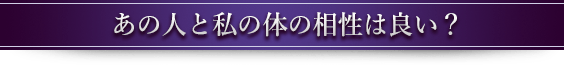 あの人と私の体の相性は良い？